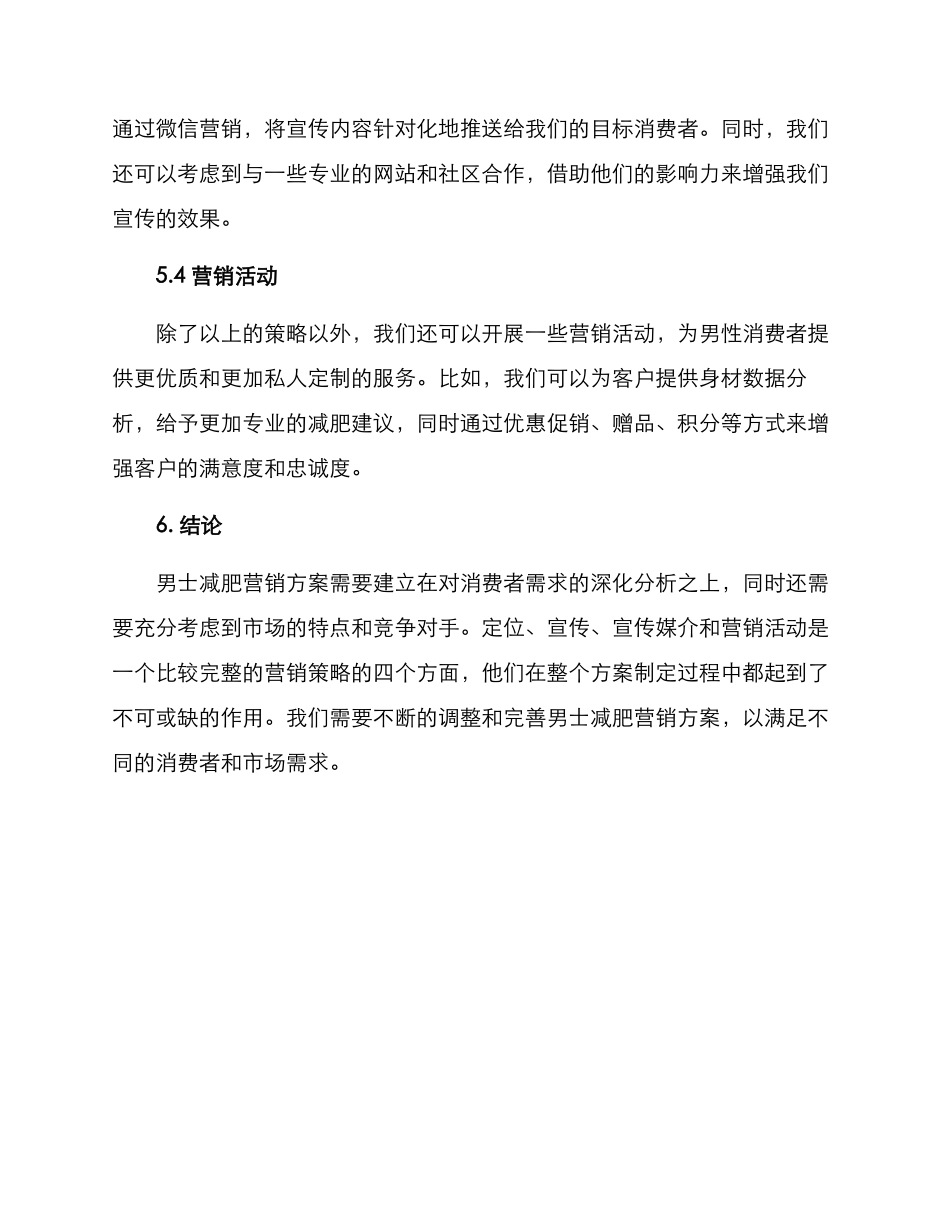 通过微信营销，将宣传内容针对化地推送给我们的目标消费者。同时，我们还可以考虑到与一些专业的网站和社区合作，借助他们的影响力来增强我们宣传的效果。

5.4 营销活动

除了以上的策略以外，我们还可以开展一些营销活动，为男性消费者提供更优质和更加私人定制的服务。比如，我们可以为客户提供身材数据分析，给予更加专业的减肥建议，同时通过优惠促销、赠品、积分等方式来增强客户的满意度和忠诚度。

6. 结论

男士减肥营销方案需要建立在对消费者需求的深化分析之上，同时还需要充分考虑到市场的特点和竞争对手。定位、宣传、宣传媒介和营销活动是一个比较完整的营销策略的四个方面，他们在整个方案制定过程中都起到了不可或缺的作用。我们需要不断的调整和完善男士减肥营销方案，以满足不同的消费者和市场需求。